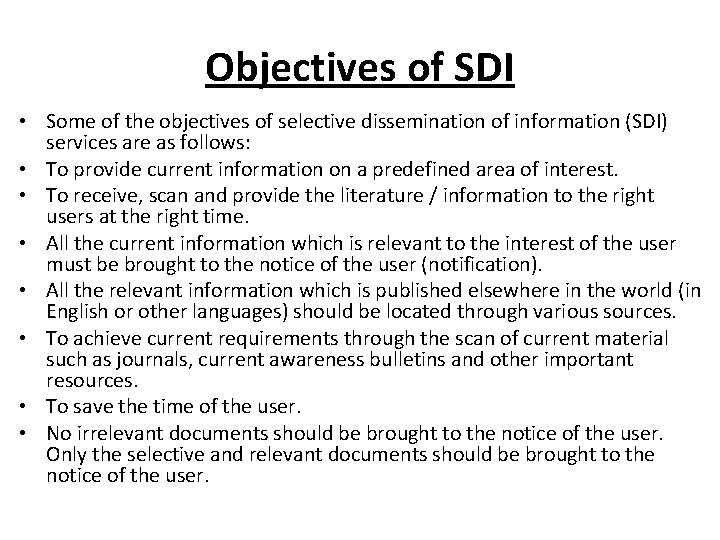 Objectives of SDI

• Some of the objectives of selective dissemination of information (SDI) services are as follows:
• To provide current information on a predefined area of interest.
• To receive, scan and provide the literature / information to the right users at the right time.
• All the current information which is relevant to the interest of the user must be brought to the notice of the user (notification).
• All the relevant information which is published elsewhere in the world (in English or other languages) should be located through various sources.
• To achieve current requirements through the scan of current material such as journals, current awareness bulletins and other important resources.
• To save the time of the user.
• No irrelevant documents should be brought to the notice of the user. Only the selective and relevant documents should be brought to the notice of the user.